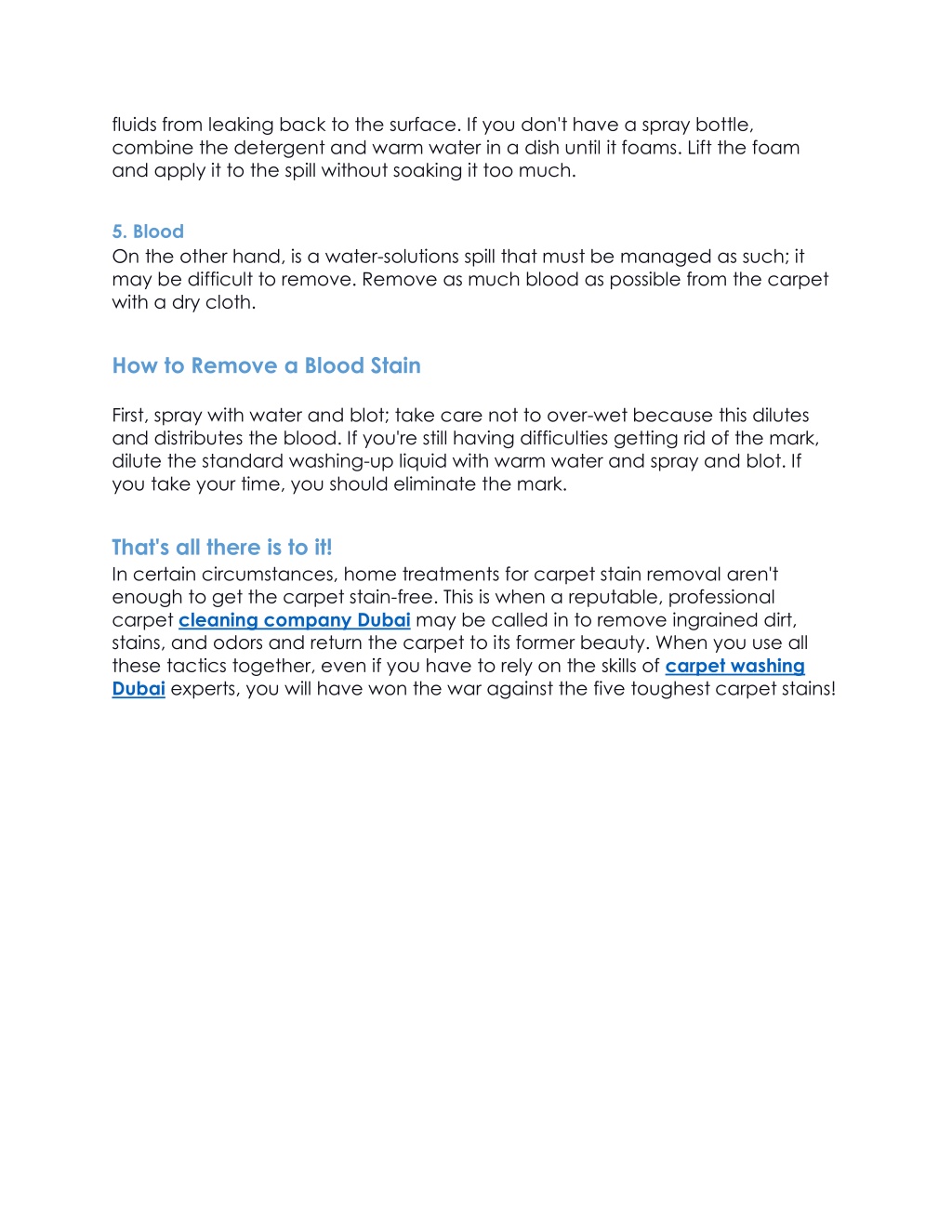 fluids from leaking back to the surface. If you don't have a spray bottle, combine the detergent and warm water in a dish until it foams. Lift the foam and apply it to the spill without soaking it too much.

5. Blood
On the other hand, is a water-solutions spill that must be managed as such; it may be difficult to remove. Remove as much blood as possible from the carpet with a dry cloth.

How to Remove a Blood Stain

First, spray with water and blot; take care not to over-wet because this dilutes and distributes the blood. If you're still having difficulties getting rid of the mark, dilute the standard washing-up liquid with warm water and spray and blot. If you take your time, you should eliminate the mark.

That's all there is to it!
In certain circumstances, home treatments for carpet stain removal aren't enough to get the carpet stain-free. This is when a reputable, professional carpet cleaning company Dubai may be called in to remove ingrained dirt, stains, and odors and return the carpet to its former beauty. When you use all these tactics together, even if you have to rely on the skills of carpet washing Dubai experts, you will have won the war against the five toughest carpet stains!